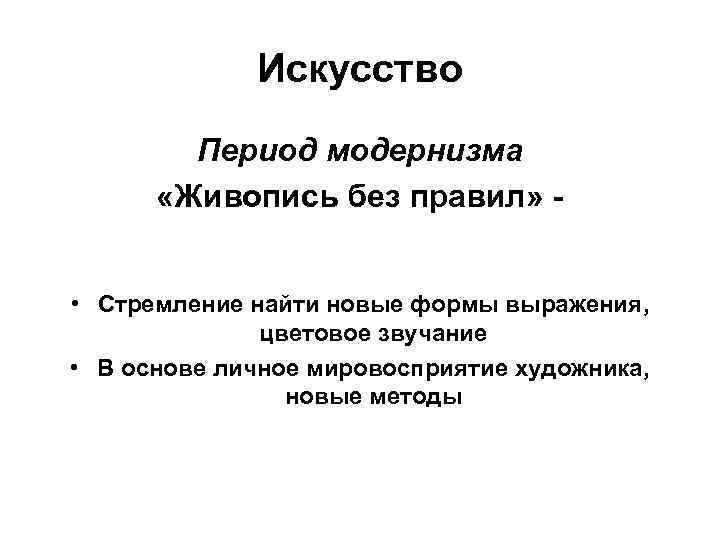 Искусство

Период модернизма

«Живопись без правил» -

• Стремление найти новые формы выражения, цветовое звучание
• В основе личное мировосприятие художника, новые методы